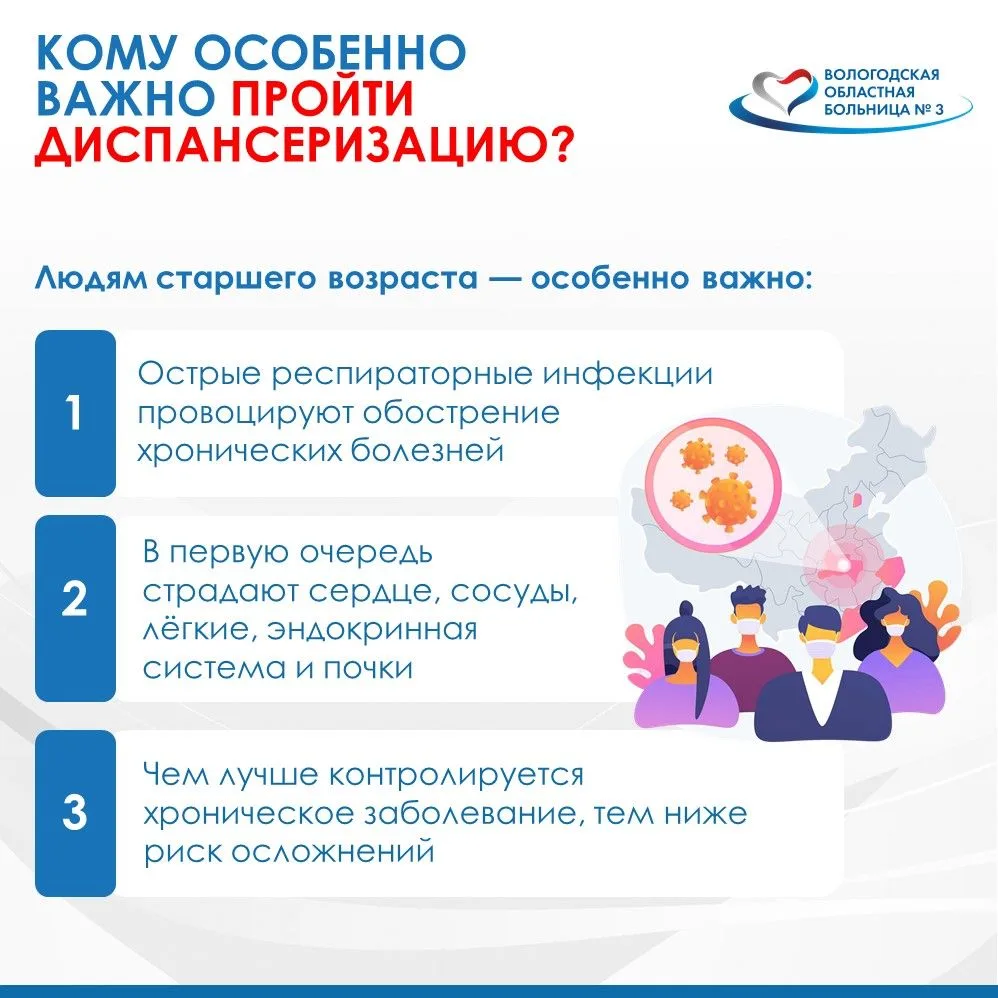 КОМУ ОСОБЕННО ВАЖНО ПРОЙТИ ДИСПАНСЕРИЗАЦИЮ?

ВОЛОГОДСКАЯ ОБЛАСТНАЯ БОЛЬНИЦА № 3

Людям старшего возраста — особенно важно:

1

Острые респираторные инфекции провоцируют обострение хронических болезней

2

В первую очередь страдают сердце, сосуды, лёгкие, эндокринная система и почки

3

Чем лучше контролируется хроническое заболевание, тем ниже риск осложнений